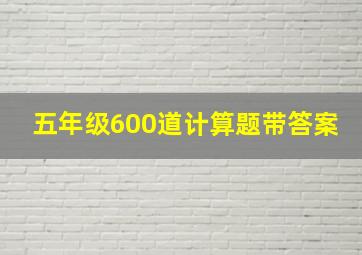 五年级600道计算题带答案